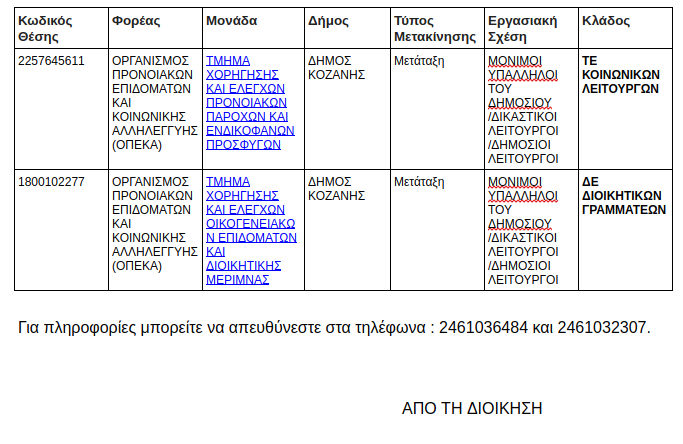 | Κωδικός Θέσης | Φορέας | Μονάδα | Δήμος | Τύπος Μετακίνησης | Εργασιακή Σχέση | Κλάδος |
|---|---|---|---|---|---|---|
| 2257645611 | ΟΡΓΑΝΙΣΜΟΣ ΠΡΟΝΟΙΑΚΩΝ ΕΠΙΔΟΜΑΤΩΝ ΚΑΙ ΚΟΙΝΩΝΙΚΗΣ ΑΛΛΗΛΕΓΓΥΗΣ (ΟΠΕΚΑ) | ΤΜΗΜΑ ΧΟΡΗΓΗΣΗΣ ΚΑΙ ΕΛΕΓΧΩΝ ΠΡΟΝΟΙΑΚΩΝ ΠΑΡΟΧΩΝ ΚΑΙ ΕΝΔΙΚΟΦΑΝΩΝ ΠΡΟΣΦΥΓΩΝ | ΔΗΜΟΣ ΚΟΖΑΝΗΣ | Μετάταξη | ΜΟΝΙΜΟΙ ΥΠΑΛΛΗΛΟΙ ΤΟΥ ΔΗΜΟΣΙΟΥ /ΔΙΚΑΣΤΙΚΟΙ ΛΕΙΤΟΥΡΓΟΙ /ΔΗΜΟΣΙΟΙ ΛΕΙΤΟΥΡΓΟΙ | ΤΕ ΚΟΙΝΩΝΙΚΩΝ ΛΕΙΤΟΥΡΓΩΝ |
| 1800102277 | ΟΡΓΑΝΙΣΜΟΣ ΠΡΟΝΟΙΑΚΩΝ ΕΠΙΔΟΜΑΤΩΝ ΚΑΙ ΚΟΙΝΩΝΙΚΗΣ ΑΛΛΗΛΕΓΓΥΗΣ (ΟΠΕΚΑ) | ΤΜΗΜΑ ΧΟΡΗΓΗΣΗΣ ΚΑΙ ΕΛΕΓΧΩΝ ΟΙΚΟΓΕΝΕΙΑΚΩΝ ΕΠΙΔΟΜΑΤΩΝ ΚΑΙ ΔΙΟΙΚΗΤΙΚΗΣ ΜΕΡΙΜΝΑΣ | ΔΗΜΟΣ ΚΟΖΑΝΗΣ | Μετάταξη | ΜΟΝΙΜΟΙ ΥΠΑΛΛΗΛΟΙ ΤΟΥ ΔΗΜΟΣΙΟΥ /ΔΙΚΑΣΤΙΚΟΙ ΛΕΙΤΟΥΡΓΟΙ /ΔΗΜΟΣΙΟΙ ΛΕΙΤΟΥΡΓΟΙ | ΔΕ ΔΙΟΙΚΗΤΙΚΩΝ ΓΡΑΜΜΑΤΕΩΝ |

Για πληροφορίες μπορείτε να απευθύνεστε στα τηλέφωνα : 2461036484 και 2461032307.

ΑΠΟ ΤΗ ΔΙΟΙΚΗΣΗ